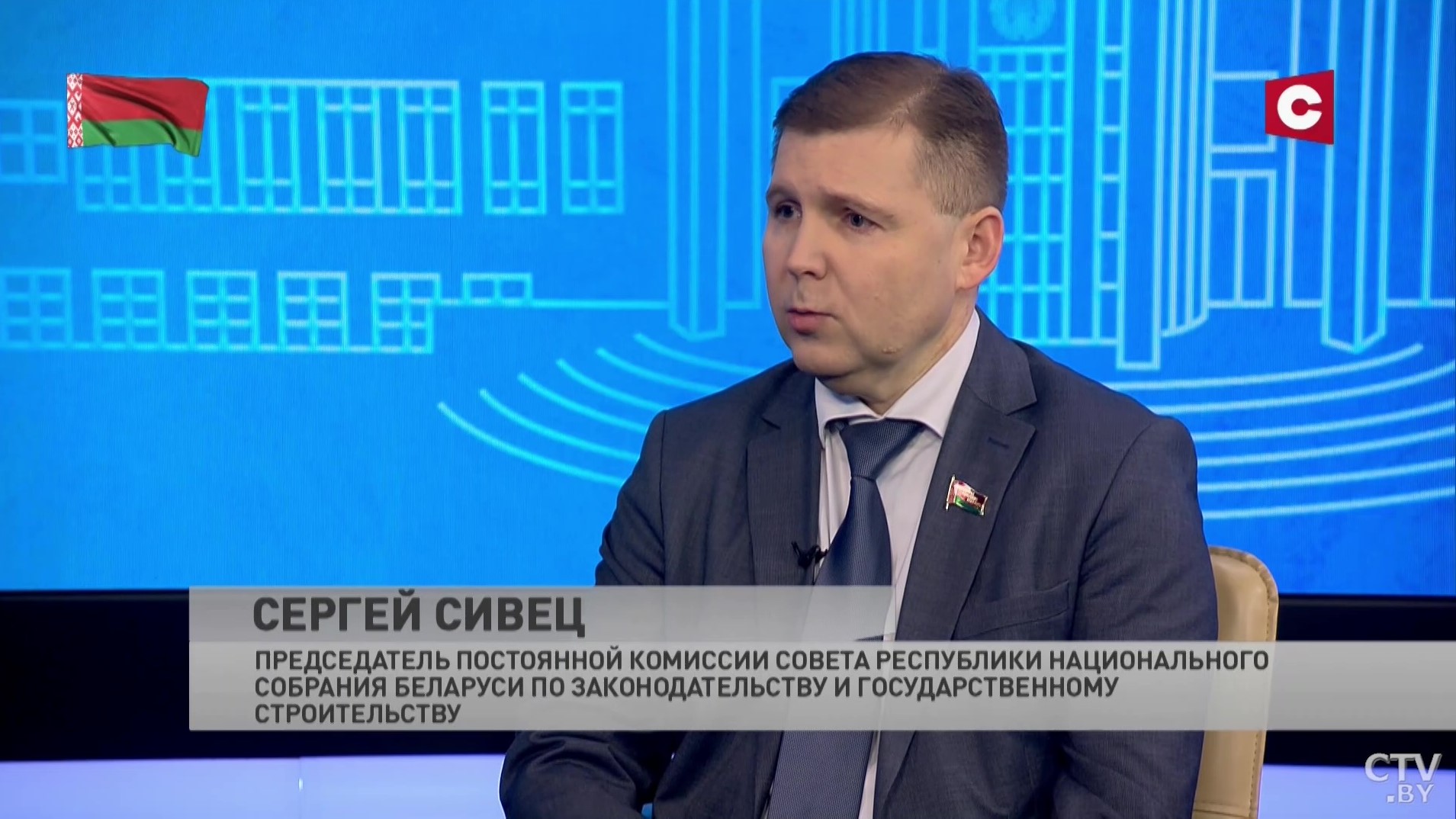 С

СЕРГЕЙ СИВЕЦ

ПРЕДСЕДАТЕЛЬ ПОСТОЯННОЙ КОМИССИИ СОВЕТА РЕСПУБЛИКИ НАЦИОНАЛЬНОГО СОБРАНИЯ БЕЛАРУСИ ПО ЗАКОНОДАТЕЛЬСТВУ И ГОСУДАРСТВЕННОМУ СТРОИТЕЛЬСТВУ

CTV .BY